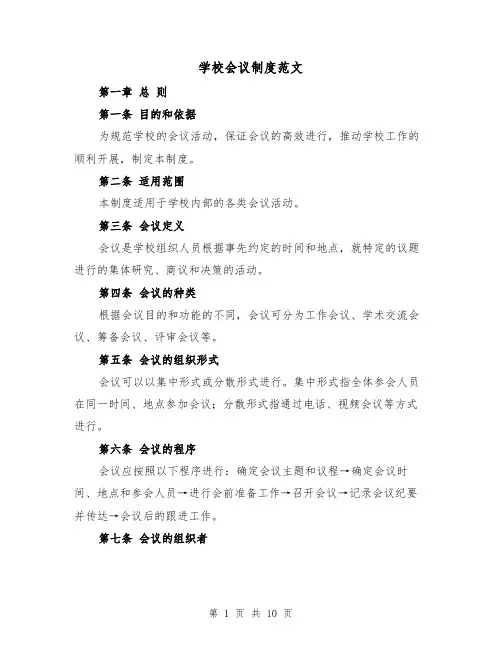 学校会议制度范文

第一章 总 则

第一条 目的和依据

为规范学校的会议活动，保证会议的高效进行，推动学校工作的顺利开展，制定本制度。

第二条 适用范围

本制度适用于学校内部的各类会议活动。

第三条 会议定义

会议是学校组织人员根据事先约定的时间和地点，就特定的议题进行的集体研究、商议和决策的活动。

第四条 会议的种类

根据会议目的和功能的不同，会议可分为工作会议、学术交流会议、筹备会议、评审会议等。

第五条 会议的组织形式

会议可以以集中形式或分散形式进行。集中形式指全体参会人员在同一时间、地点参加会议；分散形式指通过电话、视频会议等方式进行。

第六条 会议的程序

会议应按照以下程序进行：确定会议主题和议程→确定会议时间、地点和参会人员→进行会前准备工作→召开会议→记录会议纪要并传达→会议后的跟进工作。

第七条 会议的组织者

第 1 页 共 10 页